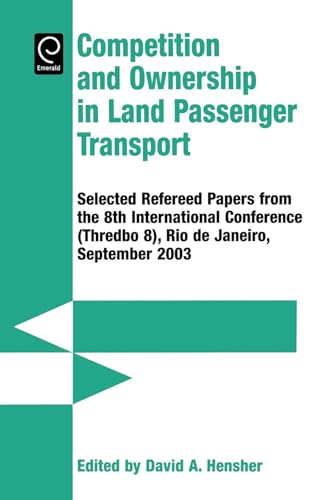 Emerald

Competition and Ownership in Land Passenger Transport

Selected Refereed Papers from the 8th International Conference (Thredbo 8), Rio de Janeiro, September 2003

Edited by David A. Hensher